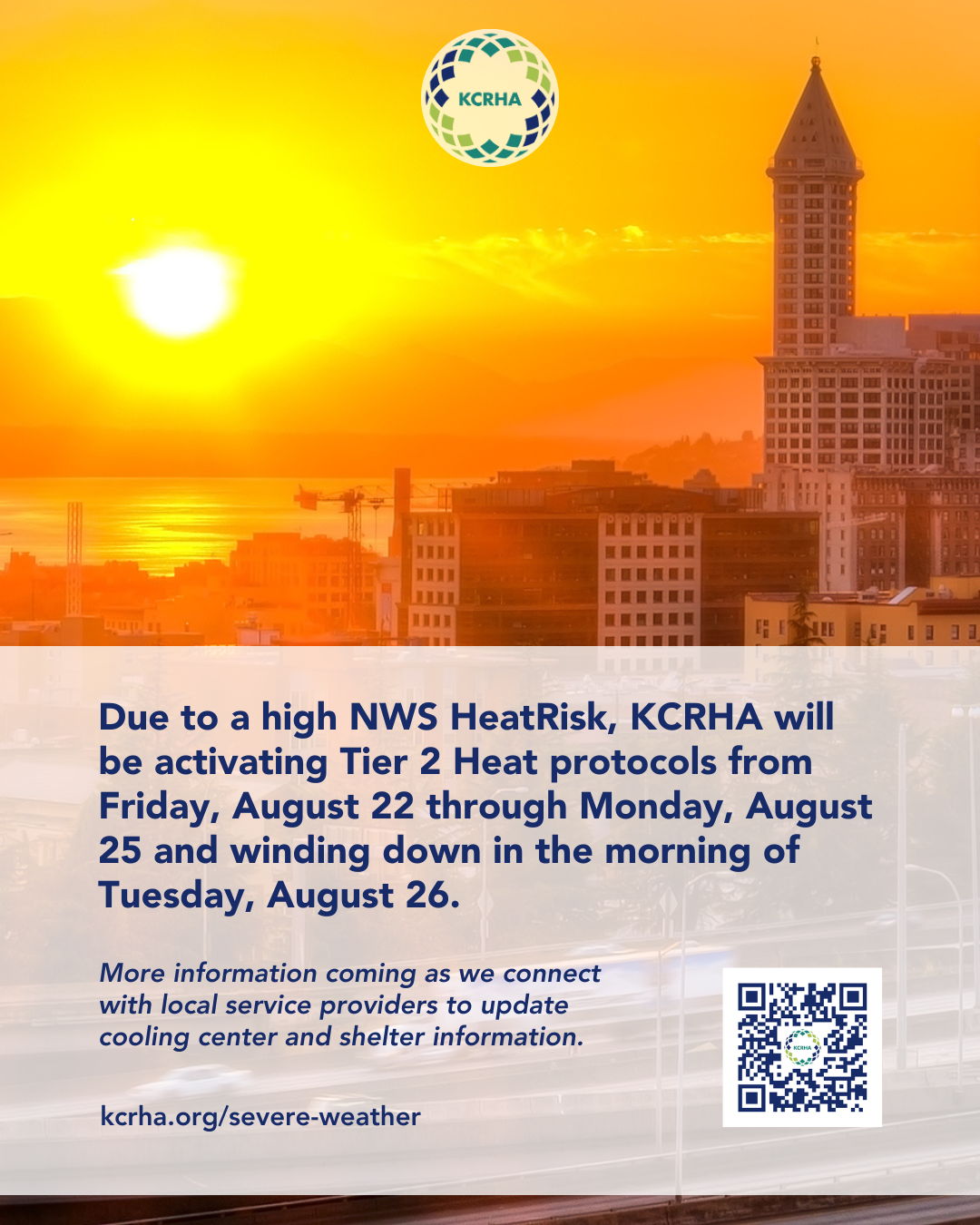 KCRHA

Due to a high NWS HeatRisk, KCRHA will be activating Tier 2 Heat protocols from Friday, August 22 through Monday, August 25 and winding down in the morning of Tuesday, August 26.

More information coming as we connect with local service providers to update cooling center and shelter information.

kcrha.org/severe-weather

KCRHA